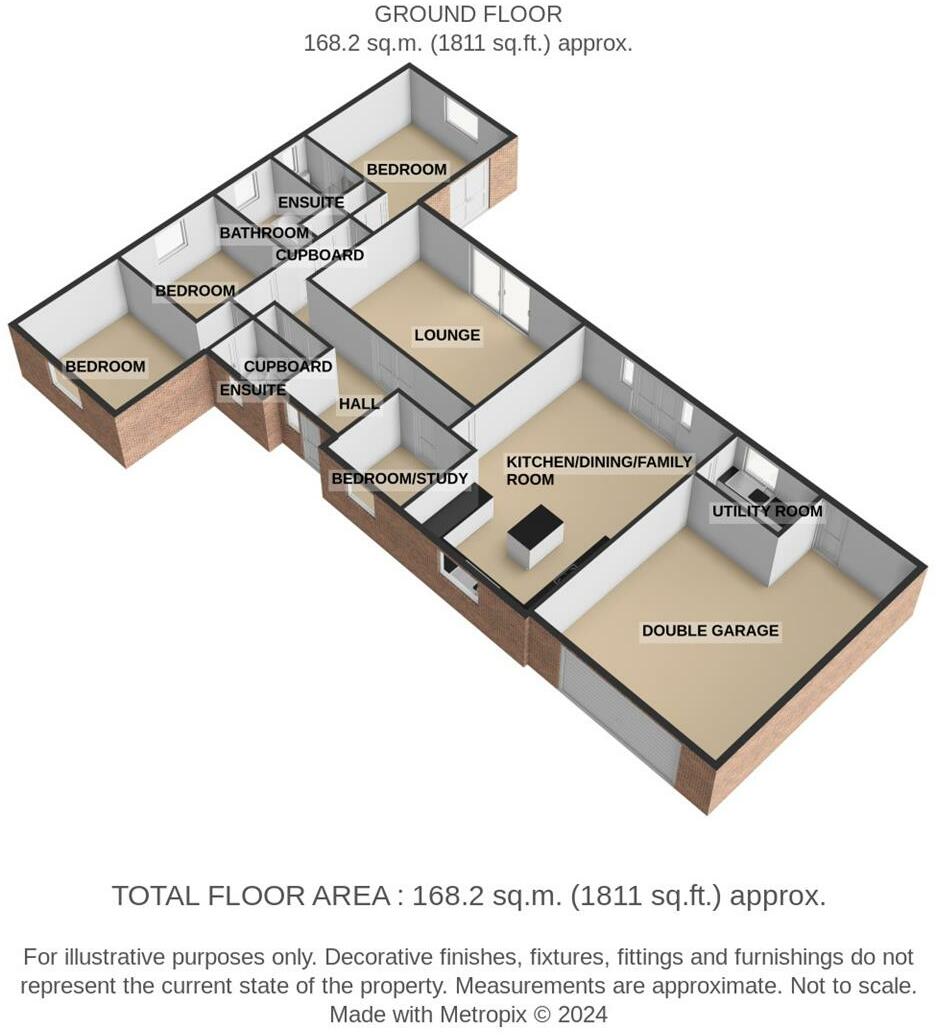 GROUND FLOOR
168.2 sq.m. (1811 sq.ft.) approx.

BEDROOM

ENSUITE

BATHROOM

CUPBOARD

BEDROOM

LOUNGE

BEDROOM

CUPBOARD

ENSUITE

HALL

BEDROOM/STUDY

KITCHEN/DINING/FAMILY ROOM

UTILITY ROOM

DOUBLE GARAGE

TOTAL FLOOR AREA : 168.2 sq.m. (1811 sq.ft.) approx.

For illustrative purposes only. Decorative finishes, fixtures, fittings and furnishings do not represent the current state of the property. Measurements are approximate. Not to scale. Made with Metropix © 2024